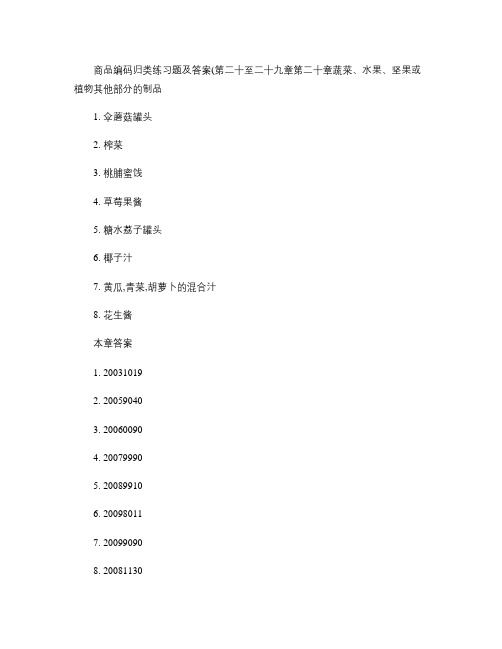 商品编码归类练习题及答案(第二十至二十九章第二十章蔬菜、水果、坚果或植物其他部分的制品

1. 伞蘑菇罐头

2. 榨菜

3. 桃脯蜜饯

4. 草莓果酱

5. 糖水荔子罐头

6. 椰子汁

7. 黄瓜,青菜,胡萝卜的混合汁

8. 花生酱

本章答案

1. 20031019

2. 20059040

3. 20060090

4. 20079990

5. 20089910

6. 20098011

7. 20099090

8. 20081130